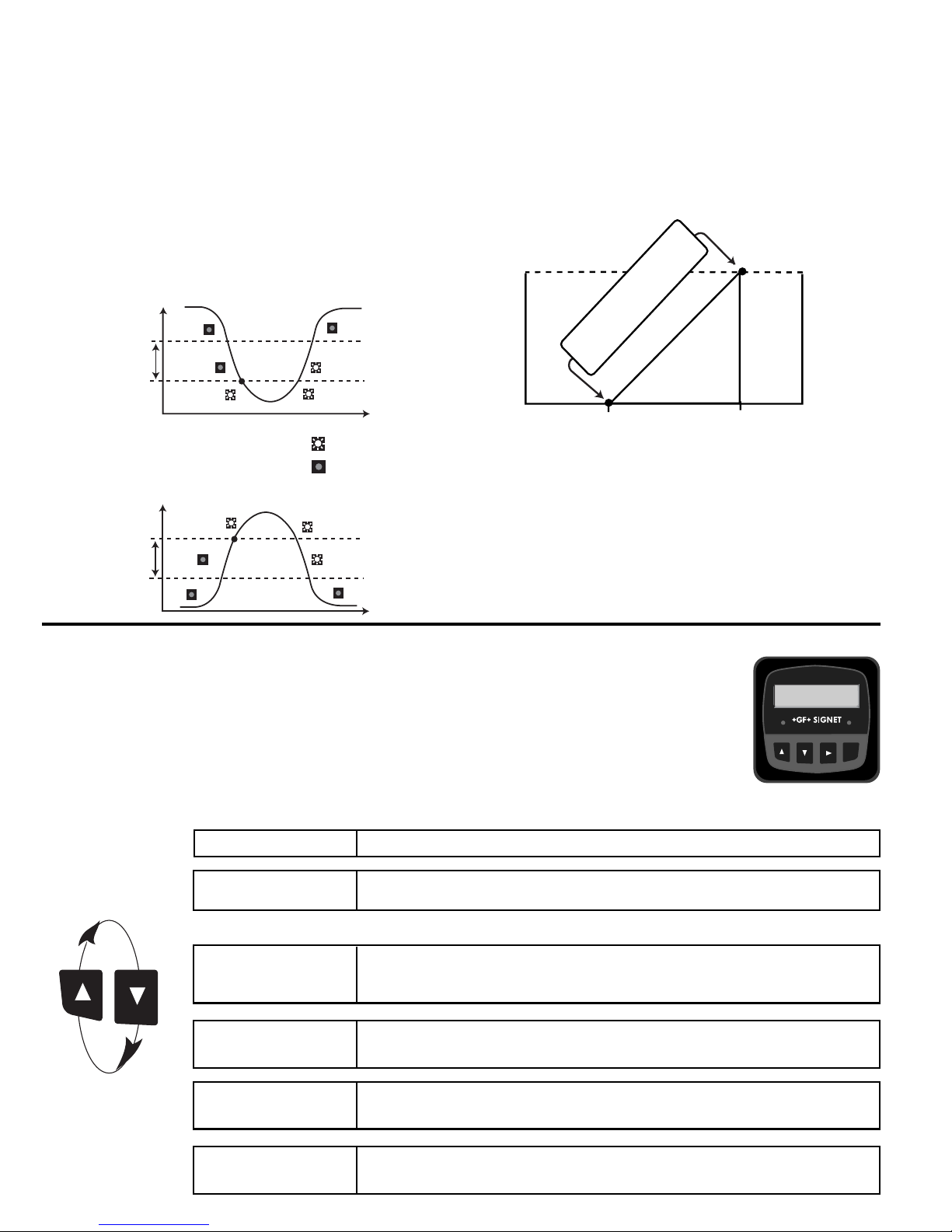 +GF+ SIGNET